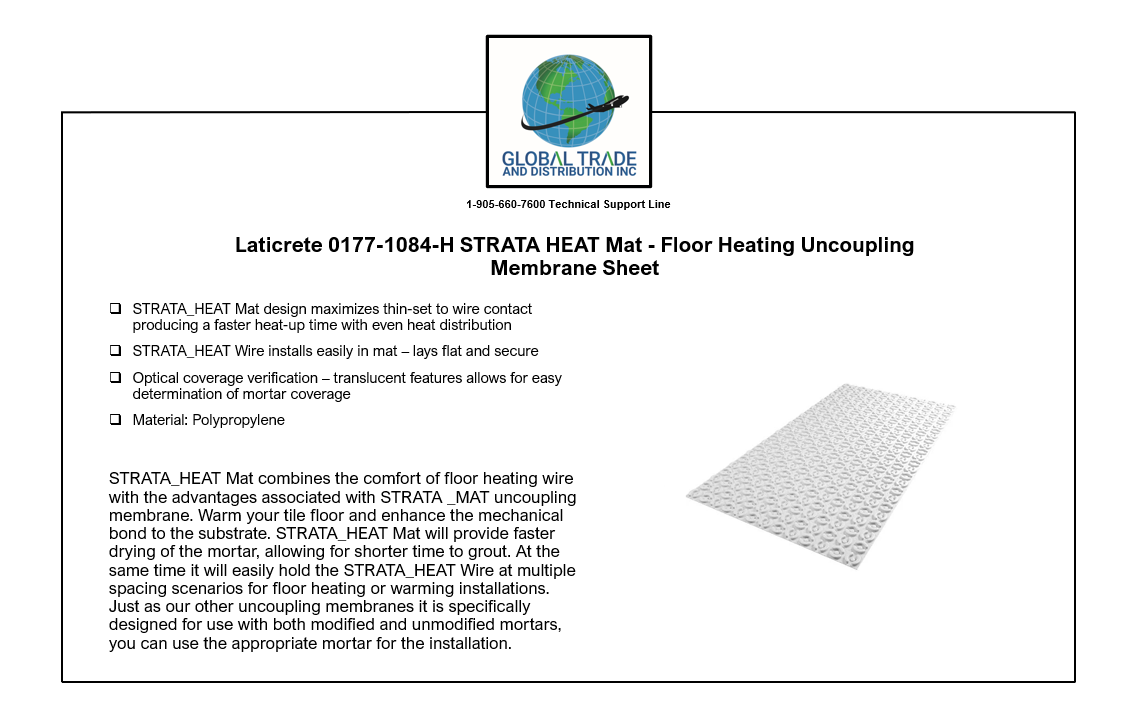 GLOBAL TRADE AND DISTRIBUTION INC

1-905-660-7600 Technical Support Line

Laticrete 0177-1084-H STRATA HEAT Mat - Floor Heating Uncoupling Membrane Sheet

❑ STRATA_HEAT Mat design maximizes thin-set to wire contact producing a faster heat-up time with even heat distribution

❑ STRATA_HEAT Wire installs easily in mat – lays flat and secure

❑ Optical coverage verification – translucent features allows for easy determination of mortar coverage

❑ Material: Polypropylene

STRATA_HEAT Mat combines the comfort of floor heating wire with the advantages associated with STRATA _MAT uncoupling membrane. Warm your tile floor and enhance the mechanical bond to the substrate. STRATA_HEAT Mat will provide faster drying of the mortar, allowing for shorter time to grout. At the same time it will easily hold the STRATA_HEAT Wire at multiple spacing scenarios for floor heating or warming installations. Just as our other uncoupling membranes it is specifically designed for use with both modified and unmodified mortars, you can use the appropriate mortar for the installation.